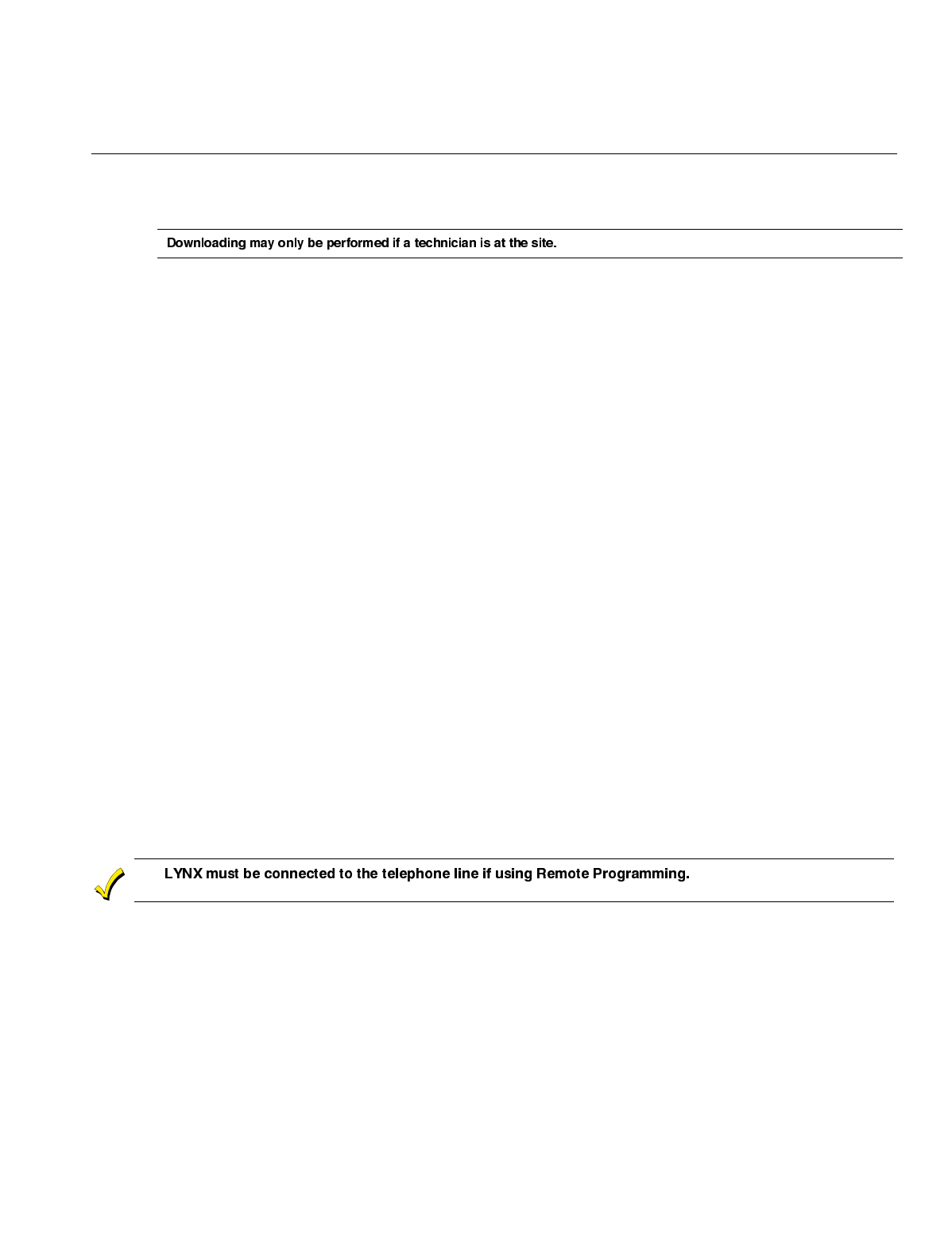 Downloading may only be performed if a technician is at the site.

LYNX must be connected to the telephone line if using Remote Programming.